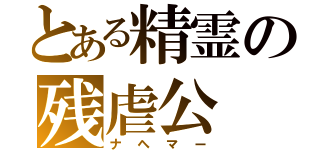 とある精霊の
残虐公
ナヘマー